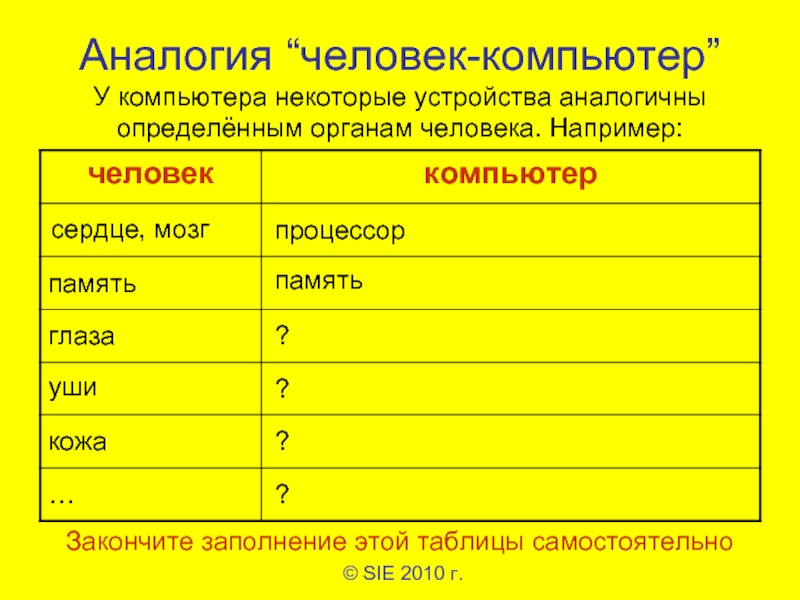 Аналогия “человек-компьютер”

У компьютера некоторые устройства аналогичны определённым органам человека. Например:

| человек | компьютер |
|---|---|
| сердце, мозг | процессор |
| память | память |
| глаза | ? |
| уши | ? |
| кожа | ? |
| … | ? |

Закончите заполнение этой таблицы самостоятельно

© SIE 2010 г.